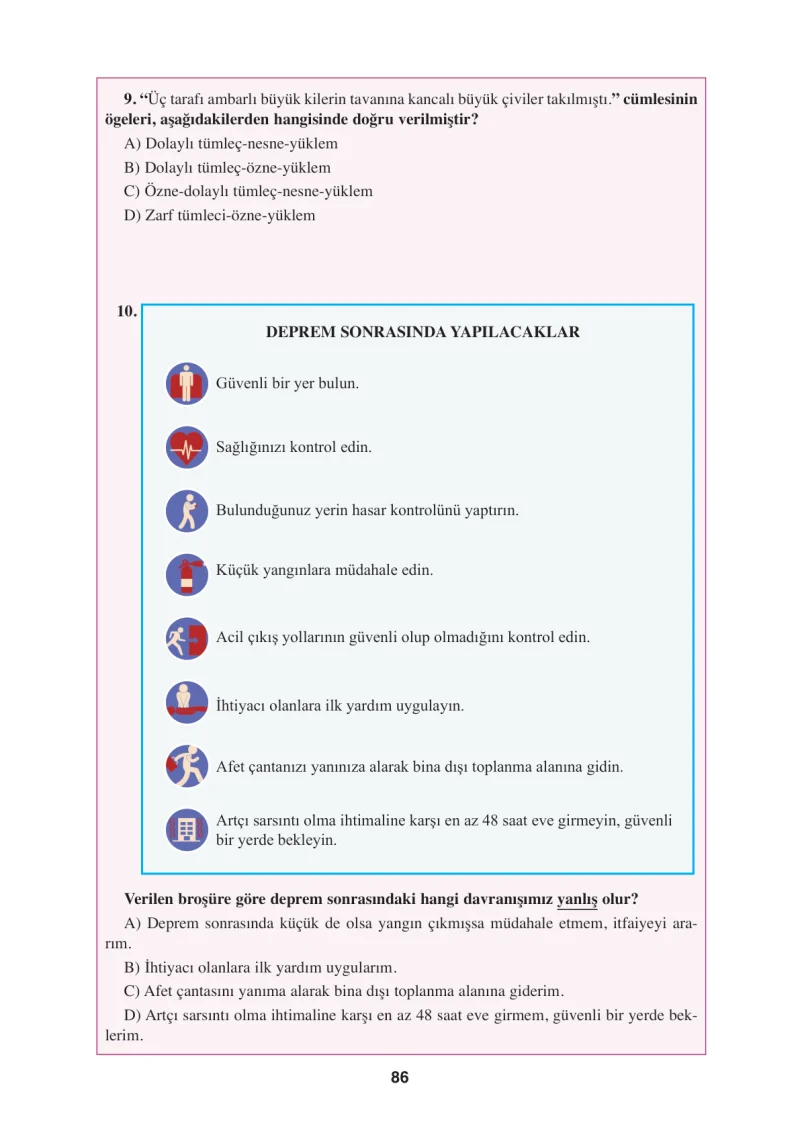 9. "Üç tarafı ambarlı büyük kilerin tavanına kancalı büyük çiviler takılmıştı." cümlesinin ögeleri, aşağıdakilerden hangisinde doğru verilmiştir?

A) Dolaylı tümleç-nesne-yüklem

B) Dolaylı tümleç-özne-yüklem

C) Özne-dolaylı tümleç-nesne-yüklem

D) Zarf tümleci-özne-yüklem

10.

DEPREM SONRASINDA YAPILACAKLAR

Güvenli bir yer bulun.

Sağlığınızı kontrol edin.

Bulunduğunuz yerin hasar kontrolünü yaptırın.

Küçük yangınlara müdahale edin.

Acil çıkış yollarının güvenli olup olmadığını kontrol edin.

İhtiyacı olanlara ilk yardım uygulayın.

Afet çantanızı yanınıza alarak bina dışı toplanma alanına gidin.

Artçı sarsıntı olma ihtimaline karşı en az 48 saat eve girmeyin, güvenli bir yerde bekleyin.

Verilen broşüre göre deprem sonrasındaki hangi davranışımız yanlış olur?

A) Deprem sonrasında küçük de olsa yangın çıkmışsa müdahale etmem, itfaiyeyi ararım.

B) İhtiyacı olanlara ilk yardım uygularım.

C) Afet çantasını yanıma alarak bina dışı toplanma alanına giderim.

D) Artçı sarsıntı olma ihtimaline karşı en az 48 saat eve girmem, güvenli bir yerde beklerim.

86